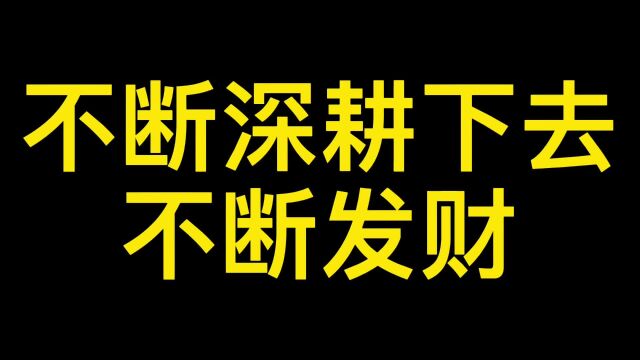 不断深耕下去
不断发财